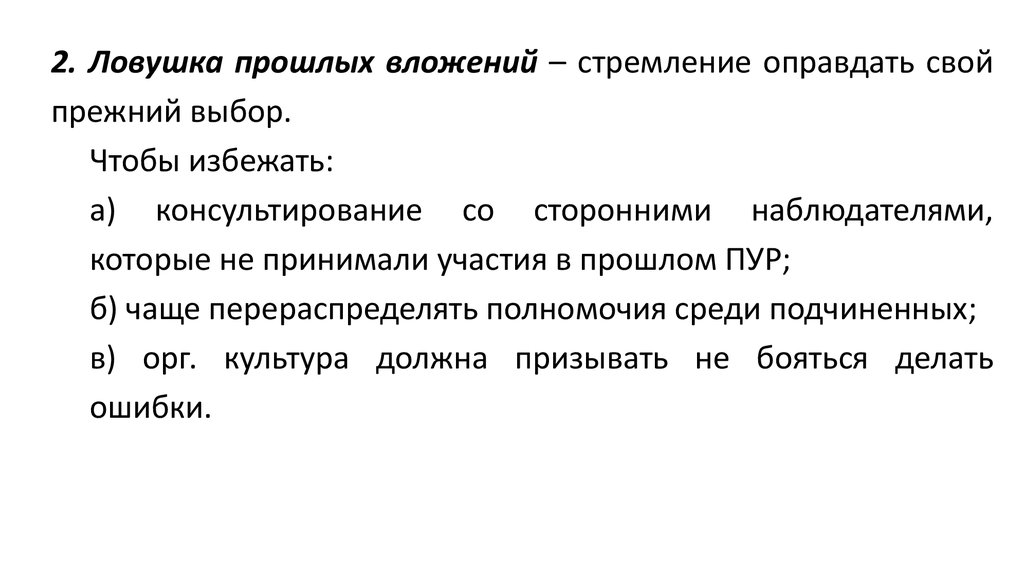 2. Ловушка прошлых вложений – стремление оправдать свой прежний выбор.

Чтобы избежать:

а) консультирование со сторонними наблюдателями, которые не принимали участия в прошлом ПУР;

б) чаще перераспределять полномочия среди подчиненных;

в) орг. культура должна призывать не бояться делать ошибки.